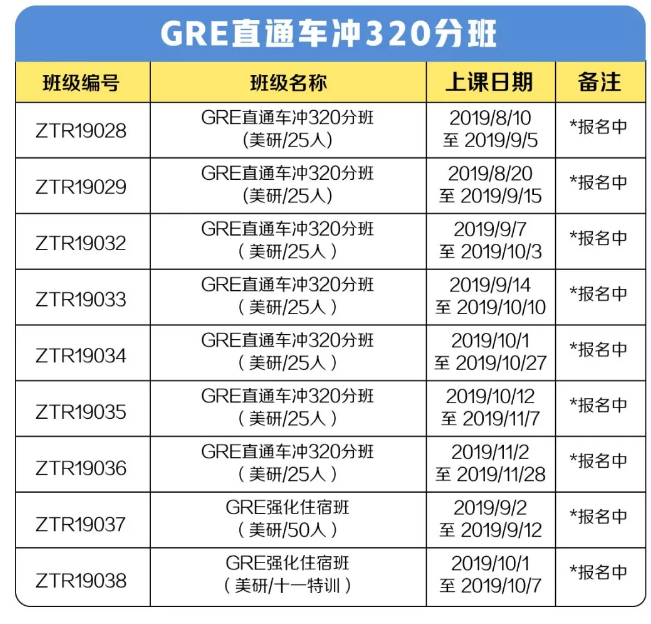 GRE直通车冲320分班

| 班级编号 | 班级名称 | 上课日期 | 备注 |
|---|---|---|---|
| ZTR19028 | GRE直通车冲320分班 (美研/25人) | 2019/8/10 至 2019/9/5 | *报名中 |
| ZTR19029 | GRE直通车冲320分班 (美研/25人) | 2019/8/20 至 2019/9/15 | *报名中 |
| ZTR19032 | GRE直通车冲320分班 （美研/25人） | 2019/9/7 至 2019/10/3 | *报名中 |
| ZTR19033 | GRE直通车冲320分班 （美研/25人） | 2019/9/14 至 2019/10/10 | *报名中 |
| ZTR19034 | GRE直通车冲320分班 （美研/25人） | 2019/10/1 至 2019/10/27 | *报名中 |
| ZTR19035 | GRE直通车冲320分班 （美研/25人） | 2019/10/12 至 2019/11/7 | *报名中 |
| ZTR19036 | GRE直通车冲320分班 （美研/25人） | 2019/11/2 至 2019/11/28 | *报名中 |
| ZTR19037 | GRE强化住宿班 （美研/50人） | 2019/9/2 至 2019/9/12 | *报名中 |
| ZTR19038 | GRE强化住宿班 （美研/十一特训） | 2019/10/1 至 2019/10/7 | *报名中 |